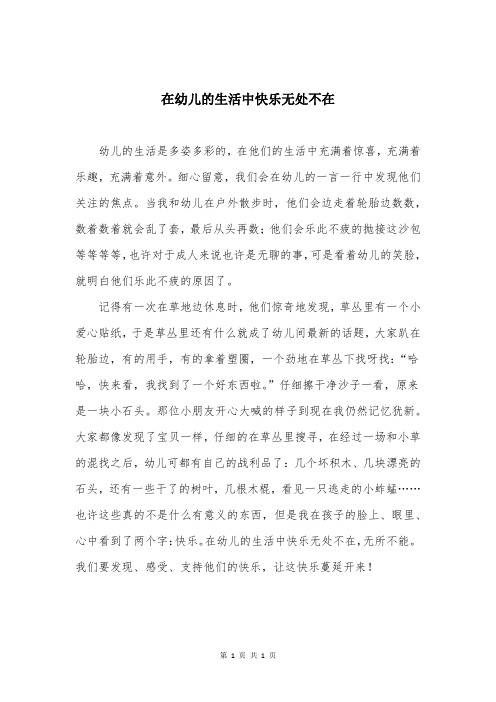 在幼儿的生活中快乐无处不在

幼儿的生活是多姿多彩的，在他们的生活中充满着惊喜，充满着乐趣，充满着意外。细心留意，我们会在幼儿的一言一行中发现他们关注的焦点。当我和幼儿在户外散步时，他们会边走着轮胎边数数，数着数着就会乱了套，最后从头再数；他们会乐此不疲的抛接这沙包等等等等，也许对于成人来说也许是无聊的事，可是看着幼儿的笑脸，就明白他们乐此不疲的原因了。

记得有一次在草地边休息时，他们惊奇地发现，草丛里有一个小爱心贴纸，于是草丛里还有什么就成了幼儿间最新的话题，大家趴在轮胎边，有的用手，有的拿着塑圈，一个劲地在草丛下找呀找：“哈哈，快来看，我找到了一个好东西啦。”仔细擦干净沙子一看，原来是一块小石头。那位小朋友开心大喊的样子到现在我仍然记忆犹新。大家都像发现了宝贝一样，仔细的在草丛里搜寻，在经过一场和小草的混找之后，幼儿可都有自己的战利品了：几个坏积木、几块漂亮的石头，还有一些干了的树叶，几根木棍，看见一只逃走的小蚱蜢……也许这些真的不是什么有意义的东西，但是我在孩子的脸上、眼里、心中看到了两个字：快乐。在幼儿的生活中快乐无处不在，无所不能。我们要发现、感受、支持他们的快乐，让这快乐蔓延开来！

第 1 页 共 1 页